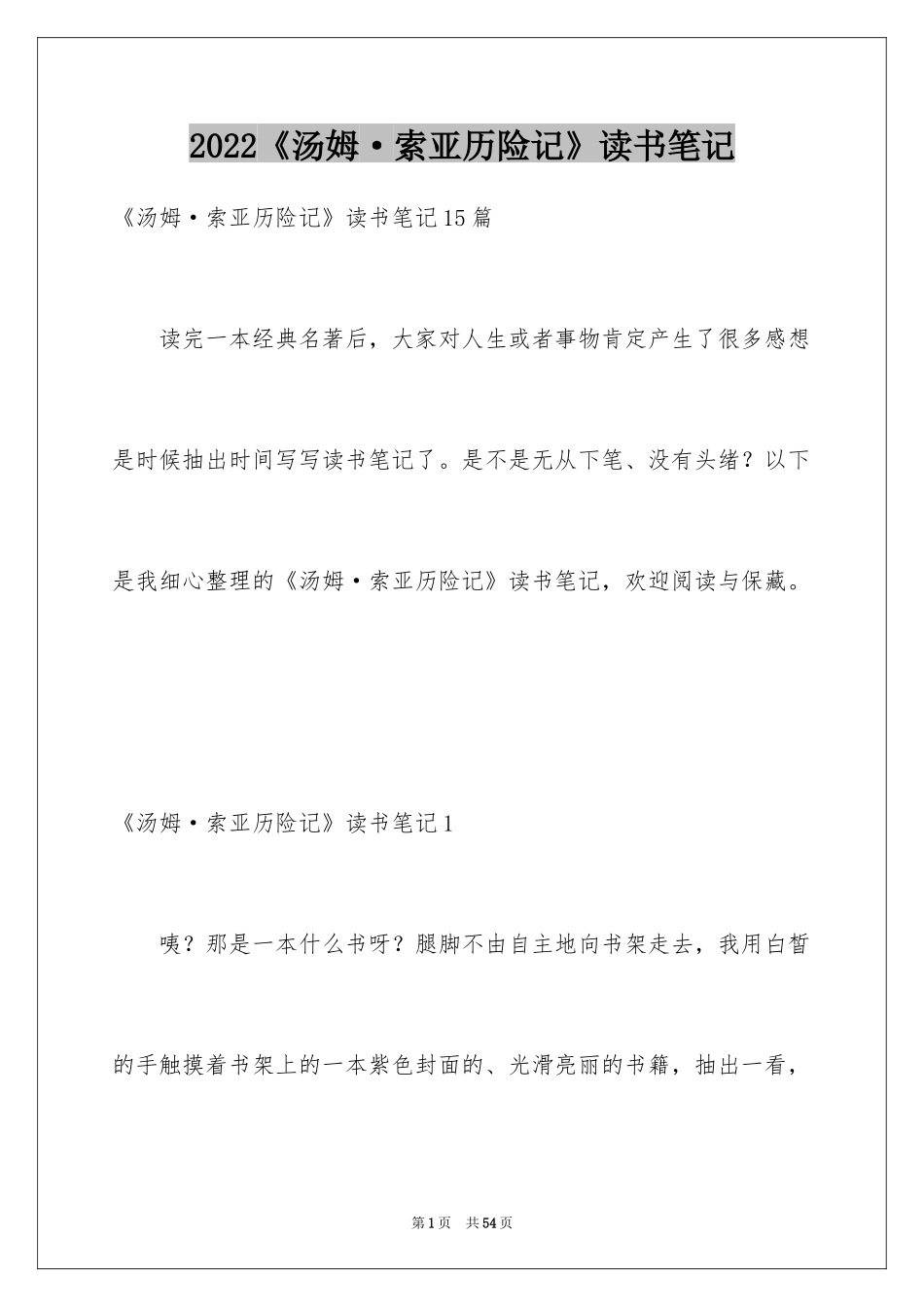 2022《汤姆·索亚历险记》读书笔记

《汤姆·索亚历险记》读书笔记15篇

读完一本经典名著后，大家对人生或者事物肯定产生了很多感想是时候抽出时间写写读书笔记了。是不是无从下笔、没有头绪？以下是我细心整理的《汤姆·索亚历险记》读书笔记，欢迎阅读与保藏。

《汤姆·索亚历险记》读书笔记1

咦？那是一本什么书呀？腿脚不由自主地向书架走去，我用白皙的手触摸着书架上的一本紫色封面的、光滑亮丽的书籍，抽出一看，

第1页 共54页